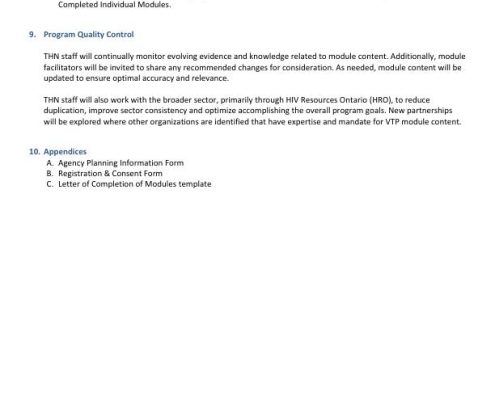 Completed Individual Modules.

9. Program Quality Control

THN staff will continually monitor evolving evidence and knowledge related to module content. Additionally, module facilitators will be invited to share any recommended changes for consideration. As needed, module content will be updated to ensure optimal accuracy and relevance.

THN staff will also work with the broader sector, primarily through HIV Resources Ontario (HRO), to reduce duplication, improve sector consistency and optimize accomplishing the overall program goals. New partnerships will be explored where other organizations are identified that have expertise and mandate for VTP module content.

10. Appendices
A. Agency Planning Information Form
B. Registration & Consent Form
C. Letter of Completion of Modules template